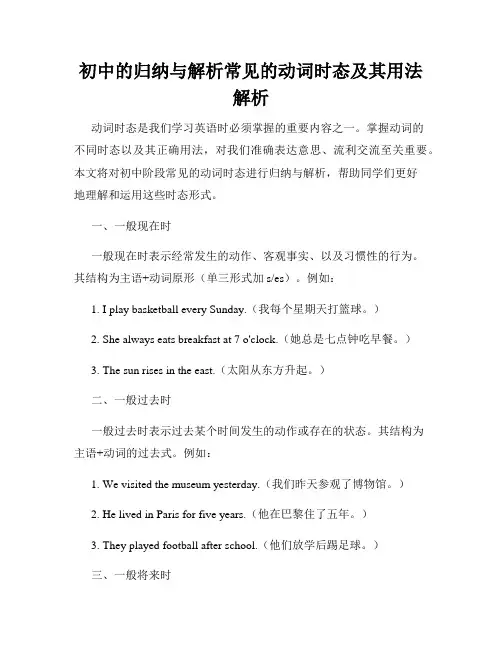 初中的归纳与解析常见的动词时态及其用法解析

动词时态是我们学习英语时必须掌握的重要内容之一。掌握动词的不同时态以及其正确用法，对我们准确表达意思、流利交流至关重要。本文将对初中阶段常见的动词时态进行归纳与解析，帮助同学们更好地理解和运用这些时态形式。

一、一般现在时

一般现在时表示经常发生的动作、客观事实、以及习惯性的行为。其结构为主语+动词原形（单三形式加 s/es）。例如：

1. I play basketball every Sunday.（我每个星期天打篮球。）

2. She always eats breakfast at 7 o'clock.（她总是七点钟吃早餐。）

3. The sun rises in the east.（太阳从东方升起。）

二、一般过去时

一般过去时表示过去某个时间发生的动作或存在的状态。其结构为主语+动词的过去式。例如：

1. We visited the museum yesterday.（我们昨天参观了博物馆。）

2. He lived in Paris for five years.（他在巴黎住了五年。）

3. They played football after school.（他们放学后踢足球。）

三、一般将来时